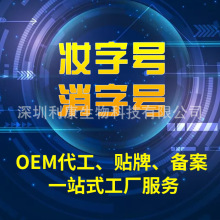 妆字号
消字号
深圳利康生物科技有限公司
OEM代工、贴牌、备案
一站式工厂服务